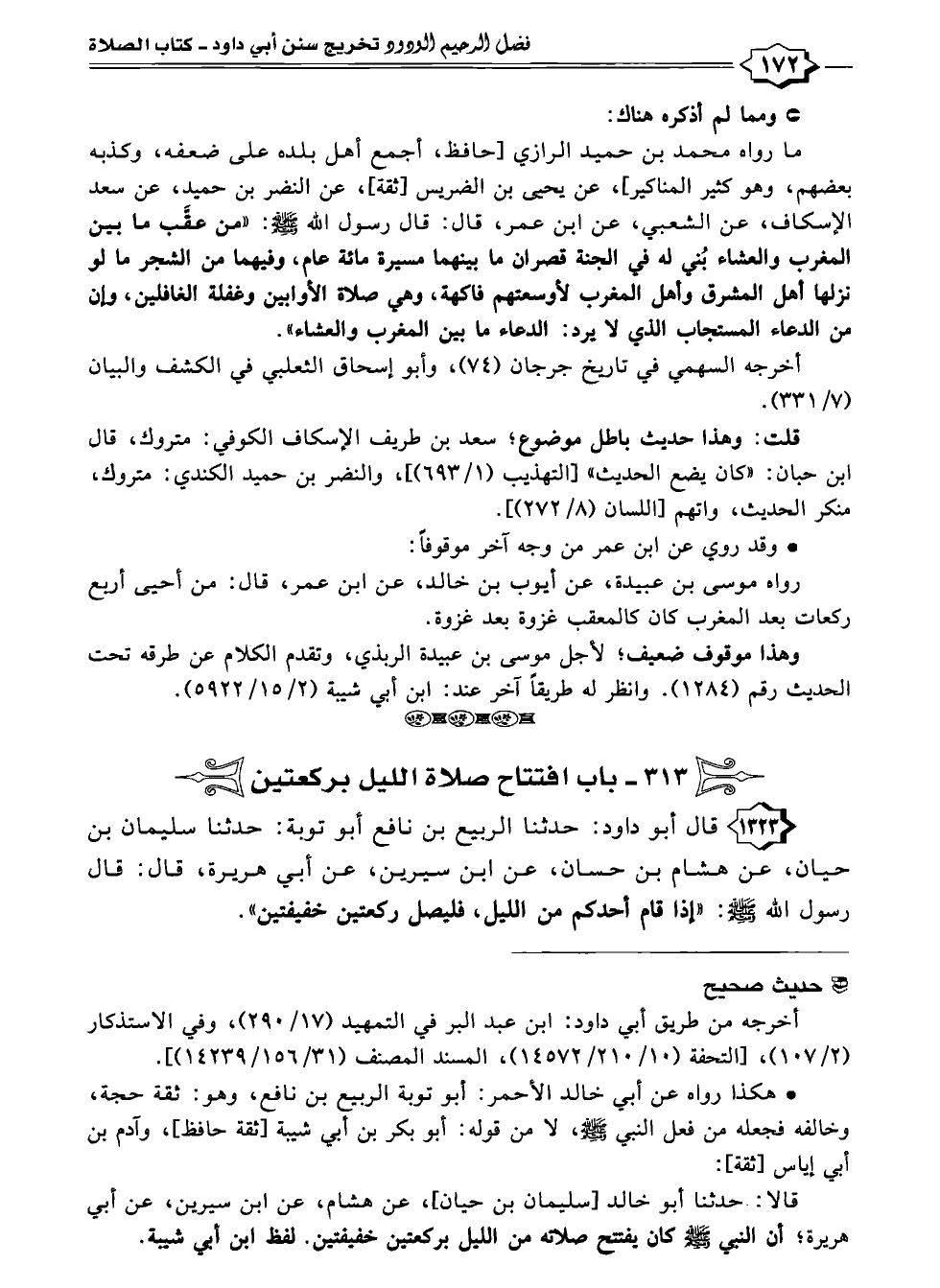 فضل الرحيم الودود تخريج سنن أبي داود ـ كتاب الصلاة

١٧٢

ومما لم أذكره هناك:

ما رواه محمد بن حميد الرازي [حافظ، أجمع أهل بلده على ضعفه، وكذبه بعضهم، وهو كثير المناكير]، عن يحيى بن الضريس [ثقة]، عن النضر بن حميد، عن سعد الإسكاف، عن الشعبي، عن ابن عمر، قال: قال رسول الله ﷺ: «من عقَّب ما بين المغرب والعشاء بُني له في الجنة قصران ما بينهما مسيرة مائة عام، وفيهما من الشجر ما لو نزلها أهل المشرق وأهل المغرب لأوسعتهم فاكهة، وهي صلاة الأوابين وغفلة الغافلين، وإن من الدعاء المستجاب الذي لا يرد: الدعاء ما بين المغرب والعشاء».

أخرجه السهمي في تاريخ جرجان (٧٤)، وأبو إسحاق الثعلبي في الكشف والبيان (٧/ ٣٣١).

قلت: وهذا حديث باطل موضوع؛ سعد بن طريف الإسكاف الكوفي: متروك، قال ابن حبان: «كان يضع الحديث» [التهذيب (١/ ٦٩٣)]، والنضر بن حميد الكندي: متروك، منكر الحديث، واتهم [اللسان (٨/ ٢٧٢)].

• وقد روي عن ابن عمر من وجه آخر موقوفاً:

رواه موسى بن عبيدة، عن أيوب بن خالد، عن ابن عمر، قال: من أحيى أربع ركعات بعد المغرب كان كالمعقب غزوة بعد غزوة.

وهذا موقوف ضعيف؛ لأجل موسى بن عبيدة الربذي، وتقدم الكلام عن طرقه تحت الحديث رقم (١٢٨٤). وانظر له طريقاً آخر عند: ابن أبي شيبة (٢/ ١٥/ ٥٩٢٢).

٣١٣ ـ باب افتتاح صلاة الليل بركعتين

١٣٢٣ قال أبو داود: حدثنا الربيع بن نافع أبو توبة: حدثنا سليمان بن حيان، عن هشام بن حسان، عن ابن سيرين، عن أبي هريرة، قال: قال رسول الله ﷺ: «إذا قام أحدكم من الليل، فليصل ركعتين خفيفتين».

حديث صحيح

أخرجه من طريق أبي داود: ابن عبد البر في التمهيد (١٧/ ٢٩٠)، وفي الاستذكار (٢/ ١٠٧)، [التحفة (١٠/ ٢١٠/ ١٤٥٧٢)، المسند المصنف (٣١/ ١٥٦/ ١٤٢٣٩)].

• هكذا رواه عن أبي خالد الأحمر: أبو توبة الربيع بن نافع، وهو: ثقة حجة، وخالفه فجعله من فعل النبي ﷺ، لا من قوله: أبو بكر بن أبي شيبة [ثقة حافظ]، وآدم بن أبي إياس [ثقة]:

قالا: حدثنا أبو خالد [سليمان بن حيان]، عن هشام، عن ابن سيرين، عن أبي هريرة؛ أن النبي ﷺ كان يفتتح صلاته من الليل بركعتين خفيفتين. لفظ ابن أبي شيبة.